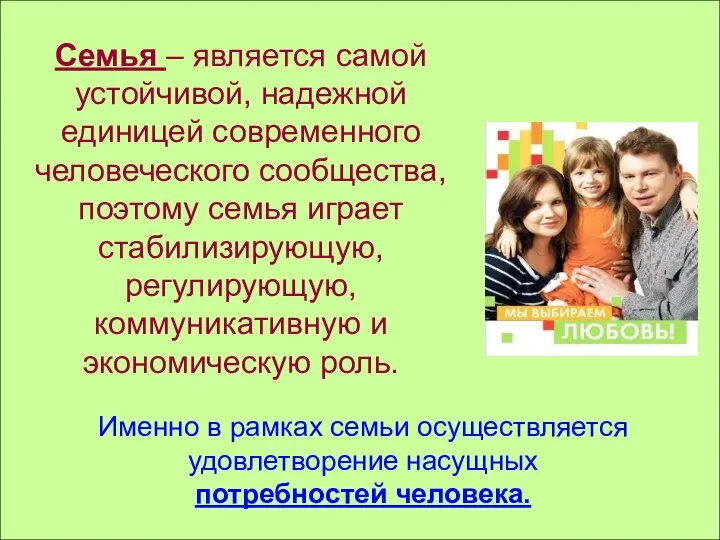 Семья – является самой устойчивой, надежной единицей современного человеческого сообщества, поэтому семья играет стабилизирующую, регулирующую, коммуникативную и экономическую роль.

МЫ ВЫБИРАЕМ ЛЮБОВЬ!

Именно в рамках семьи осуществляется удовлетворение насущных потребностей человека.